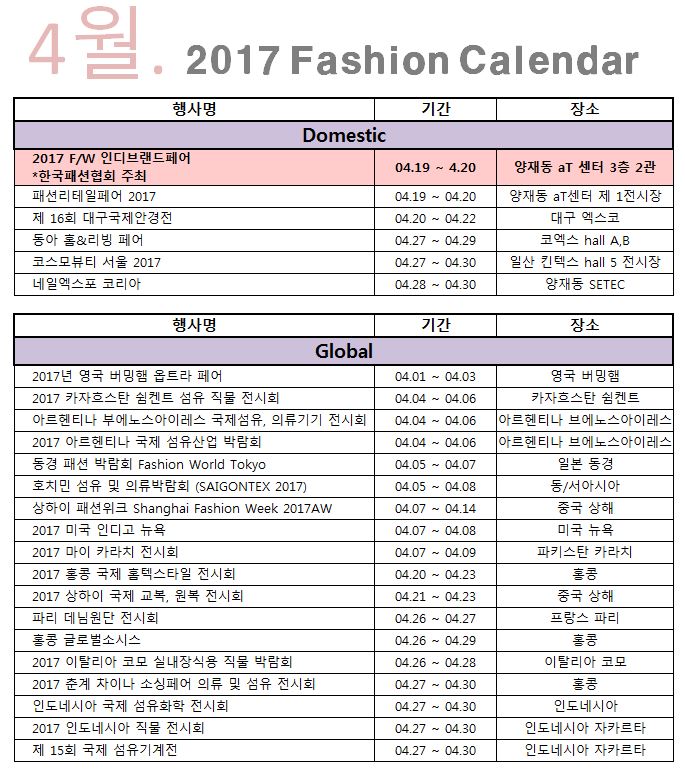 4월. 2017 Fashion Calendar

| 행사명 | 기간 | 장소 |
|---|---|---|
| Domestic | | |
| 2017 F/W 인디브랜드페어 *한국패션협회 주최 | 04.19 ~ 4.20 | 양재동 aT 센터 3층 2관 |
| 패션리테일페어 2017 | 04.19 ~ 04.20 | 양재동 aT센터 제 1전시장 |
| 제 16회 대구국제안경전 | 04.20 ~ 04.22 | 대구 엑스코 |
| 동아 홈&리빙 페어 | 04.27 ~ 04.29 | 코엑스 hall A,B |
| 코스모뷰티 서울 2017 | 04.27 ~ 04.30 | 일산 킨텍스 hall 5 전시장 |
| 네일엑스포 코리아 | 04.28 ~ 04.30 | 양재동 SETEC |

| 행사명 | 기간 | 장소 |
|---|---|---|
| Global | | |
| 2017년 영국 버밍햄 옵트라 페어 | 04.01 ~ 04.03 | 영국 버밍햄 |
| 2017 카자흐스탄 쉼켄트 섬유 직물 전시회 | 04.04 ~ 04.06 | 카자흐스탄 쉼켄트 |
| 아르헨티나 부에노스아이레스 국제섬유, 의류기기 전시회 | 04.04 ~ 04.06 | 아르헨티나 브에노스아이레스 |
| 2017 아르헨티나 국제 섬유산업 박람회 | 04.04 ~ 04.06 | 아르헨티나 브에노스아이레스 |
| 동경 패션 박람회 Fashion World Tokyo | 04.05 ~ 04.07 | 일본 동경 |
| 호치민 섬유 및 의류박람회 (SAIGONTEX 2017) | 04.05 ~ 04.08 | 동/서아시아 |
| 상하이 패션위크 Shanghai Fashion Week 2017AW | 04.07 ~ 04.14 | 중국 상해 |
| 2017 미국 인디고 뉴욕 | 04.07 ~ 04.08 | 미국 뉴욕 |
| 2017 마이 카라치 전시회 | 04.07 ~ 04.09 | 파키스탄 카라치 |
| 2017 홍콩 국제 홈텍스타일 전시회 | 04.20 ~ 04.23 | 홍콩 |
| 2017 상하이 국제 교복, 원복 전시회 | 04.21 ~ 04.23 | 중국 상해 |
| 파리 데님원단 전시회 | 04.26 ~ 04.27 | 프랑스 파리 |
| 홍콩 글로벌소시스 | 04.26 ~ 04.29 | 홍콩 |
| 2017 이탈리아 코모 실내장식용 직물 박람회 | 04.26 ~ 04.28 | 이탈리아 코모 |
| 2017 춘계 차이나 소싱페어 의류 및 섬유 전시회 | 04.27 ~ 04.30 | 홍콩 |
| 인도네시아 국제 섬유화학 전시회 | 04.27 ~ 04.30 | 인도네시아 |
| 2017 인도네시아 직물 전시회 | 04.27 ~ 04.30 | 인도네시아 자카르타 |
| 제 15회 국제 섬유기계전 | 04.27 ~ 04.30 | 인도네시아 자카르타 |